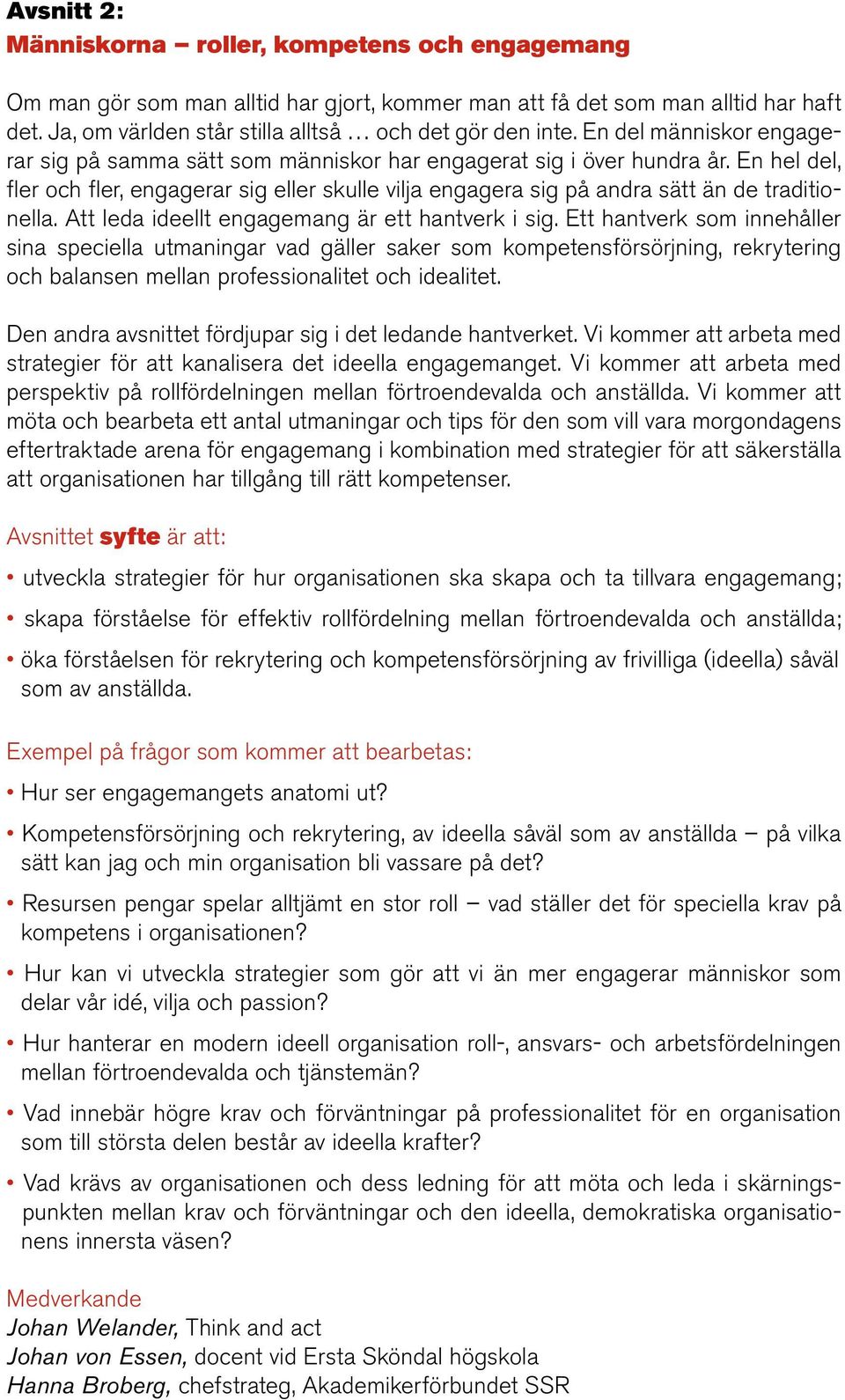 Avsnitt 2:
Människorna – roller, kompetens och engagemang

Om man gör som man alltid har gjort, kommer man att få det som man alltid har haft det. Ja, om världen står stilla alltså … och det gör den inte. En del människor engagerar sig på samma sätt som människor har engagerat sig i över hundra år. En hel del, fler och fler, engagerar sig eller skulle vilja engagera sig på andra sätt än de traditionella. Att leda ideellt engagemang är ett hantverk i sig. Ett hantverk som innehåller sina speciella utmaningar vad gäller saker som kompetensförsörjning, rekrytering och balansen mellan professionalitet och idealitet.

Den andra avsnittet fördjupar sig i det ledande hantverket. Vi kommer att arbeta med strategier för att kanalisera det ideella engagemanget. Vi kommer att arbeta med perspektiv på rollfördelningen mellan förtroendevalda och anställda. Vi kommer att möta och bearbeta ett antal utmaningar och tips för den som vill vara morgondagens eftertraktade arena för engagemang i kombination med strategier för att säkerställa att organisationen har tillgång till rätt kompetenser.

Avsnittet syfte är att:
• utveckla strategier för hur organisationen ska skapa och ta tillvara engagemang;
• skapa förståelse för effektiv rollfördelning mellan förtroendevalda och anställda;
• öka förståelsen för rekrytering och kompetensförsörjning av frivilliga (ideella) såväl som av anställda.

Exempel på frågor som kommer att bearbetas:
• Hur ser engagemangets anatomi ut?
• Kompetensförsörjning och rekrytering, av ideella såväl som av anställda – på vilka sätt kan jag och min organisation bli vassare på det?
• Resursen pengar spelar alltjämt en stor roll – vad ställer det för speciella krav på kompetens i organisationen?
• Hur kan vi utveckla strategier som gör att vi än mer engagerar människor som delar vår idé, vilja och passion?
• Hur hanterar en modern ideell organisation roll-, ansvars- och arbetsfördelningen mellan förtroendevalda och tjänstemän?
• Vad innebär högre krav och förväntningar på professionalitet för en organisation som till största delen består av ideella krafter?
• Vad krävs av organisationen och dess ledning för att möta och leda i skärningspunkten mellan krav och förväntningar och den ideella, demokratiska organisationens innersta väsen?

Medverkande
Johan Welander, Think and act
Johan von Essen, docent vid Ersta Sköndal högskola
Hanna Broberg, chefstrateg, Akademikerförbundet SSR